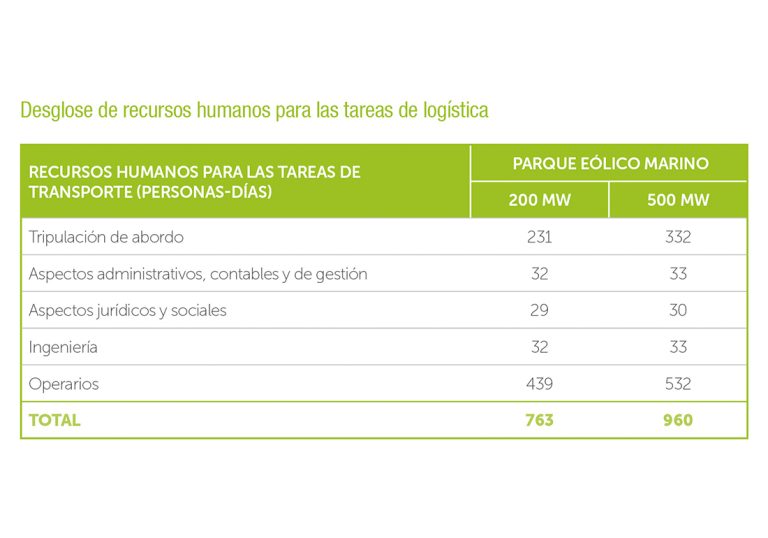 Desglose de recursos humanos para las tareas de logística

| RECURSOS HUMANOS PARA LAS TAREAS DE TRANSPORTE (PERSONAS-DÍAS) | PARQUE EÓLICO MARINO 200 MW | PARQUE EÓLICO MARINO 500 MW |
|---|---|---|
| Tripulación de abordo | 231 | 332 |
| Aspectos administrativos, contables y de gestión | 32 | 33 |
| Aspectos jurídicos y sociales | 29 | 30 |
| Ingeniería | 32 | 33 |
| Operarios | 439 | 532 |
| TOTAL | 763 | 960 |